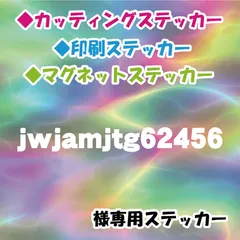 ◆カッティングステッカー
◆印刷ステッカー
◆マグネットステッカー

jwjamjtg62456

様専用ステッカー